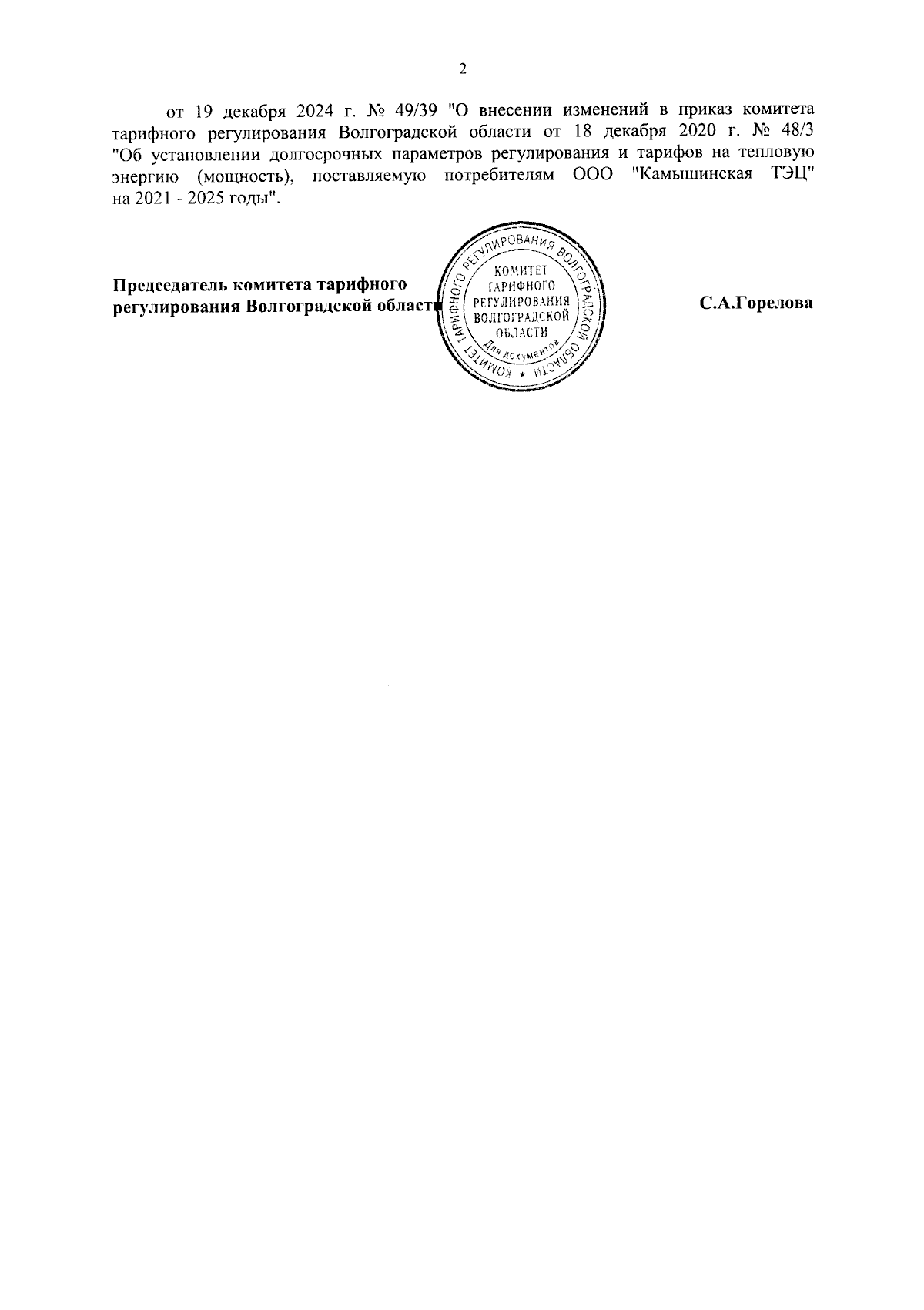 2

от 19 декабря 2024 г. № 49/39 "О внесении изменений в приказ комитета тарифного регулирования Волгоградской области от 18 декабря 2020 г. № 48/3 "Об установлении долгосрочных параметров регулирования и тарифов на тепловую энергию (мощность), поставляемую потребителям ООО "Камышинская ТЭЦ" на 2021 - 2025 годы".

Председатель комитета тарифного регулирования Волгоградской области

КОМИТЕТ ТАРИФНОГО РЕГУЛИРОВАНИЯ ВОЛГОГРАДСКОЙ ОБЛАСТИ * КОМИТЕТ ТАРИФНОГО РЕГУЛИРОВАНИЯ ВОЛГОГРАДСКОЙ ОБЛАСТИ Для документов

С.А.Горелова